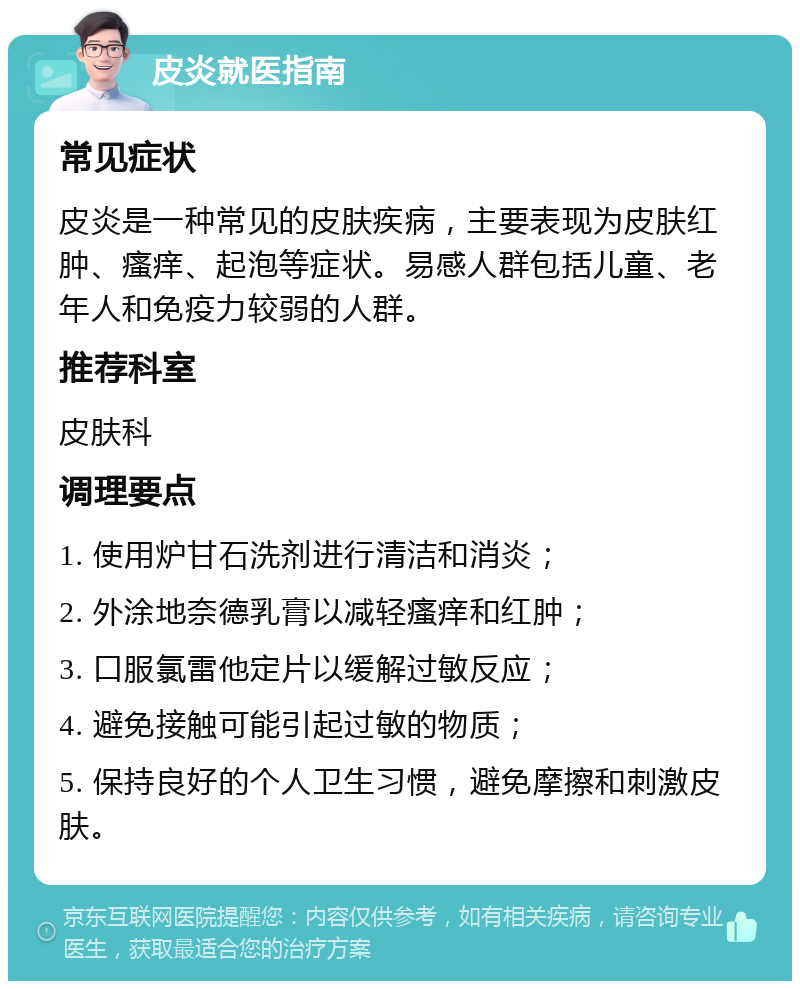 皮炎就医指南

常见症状

皮炎是一种常见的皮肤疾病，主要表现为皮肤红肿、瘙痒、起泡等症状。易感人群包括儿童、老年人和免疫力较弱的人群。

推荐科室

皮肤科

调理要点

1. 使用炉甘石洗剂进行清洁和消炎；

2. 外涂地奈德乳膏以减轻瘙痒和红肿；

3. 口服氯雷他定片以缓解过敏反应；

4. 避免接触可能引起过敏的物质；

5. 保持良好的个人卫生习惯，避免摩擦和刺激皮肤。

京东互联网医院提醒您：内容仅供参考，如有相关疾病，请咨询专业医生，获取最适合您的治疗方案